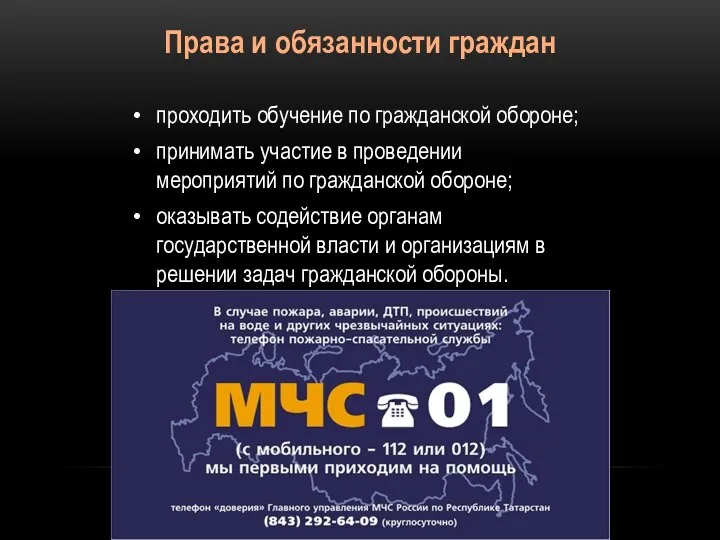 Права и обязанности граждан

• проходить обучение по гражданской обороне;
• принимать участие в проведении мероприятий по гражданской обороне;
• оказывать содействие органам государственной власти и организациям в решении задач гражданской обороны.

В случае пожара, аварии, ДТП, происшествий на воде и других чрезвычайных ситуациях: телефон пожарно-спасательной службы

МЧС 01

(с мобильного – 112 или 012)
мы первыми приходим на помощь

телефон «доверия» Главного управления МЧС России по Республике Татарстан
(843) 292-64-09 (круглосуточно)